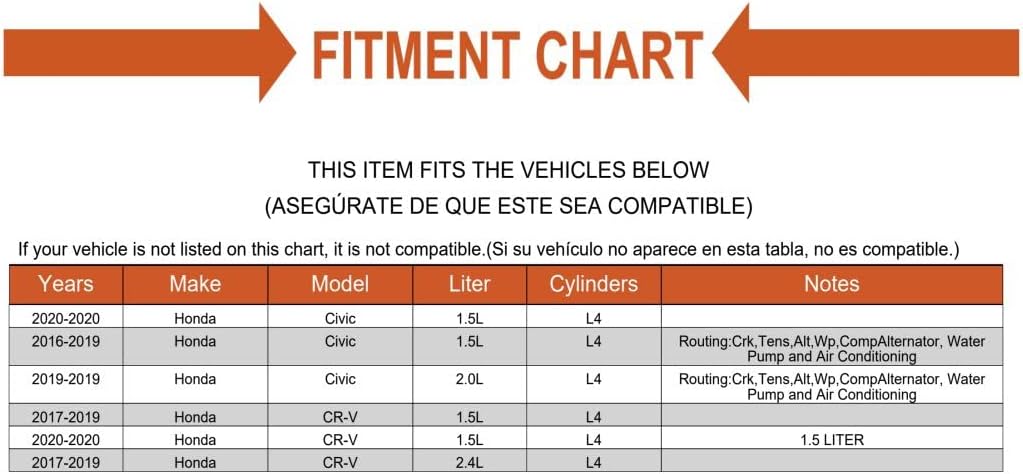 FITMENT CHART

THIS ITEM FITS THE VEHICLES BELOW
(ASEGÚRATE DE QUE ESTE SEA COMPATIBLE)

If your vehicle is not listed on this chart, it is not compatible.(Si su vehículo no aparece en esta tabla, no es compatible.)

| Years | Make | Model | Liter | Cylinders | Notes |
|---|---|---|---|---|---|
| 2020-2020 | Honda | Civic | 1.5L | L4 | |
| 2016-2019 | Honda | Civic | 1.5L | L4 | Routing:Crk,Tens,Alt,Wp,CompAlternator, Water Pump and Air Conditioning |
| 2019-2019 | Honda | Civic | 2.0L | L4 | Routing:Crk,Tens,Alt,Wp,CompAlternator, Water Pump and Air Conditioning |
| 2017-2019 | Honda | CR-V | 1.5L | L4 | |
| 2020-2020 | Honda | CR-V | 1.5L | L4 | 1.5 LITER |
| 2017-2019 | Honda | CR-V | 2.4L | L4 | |